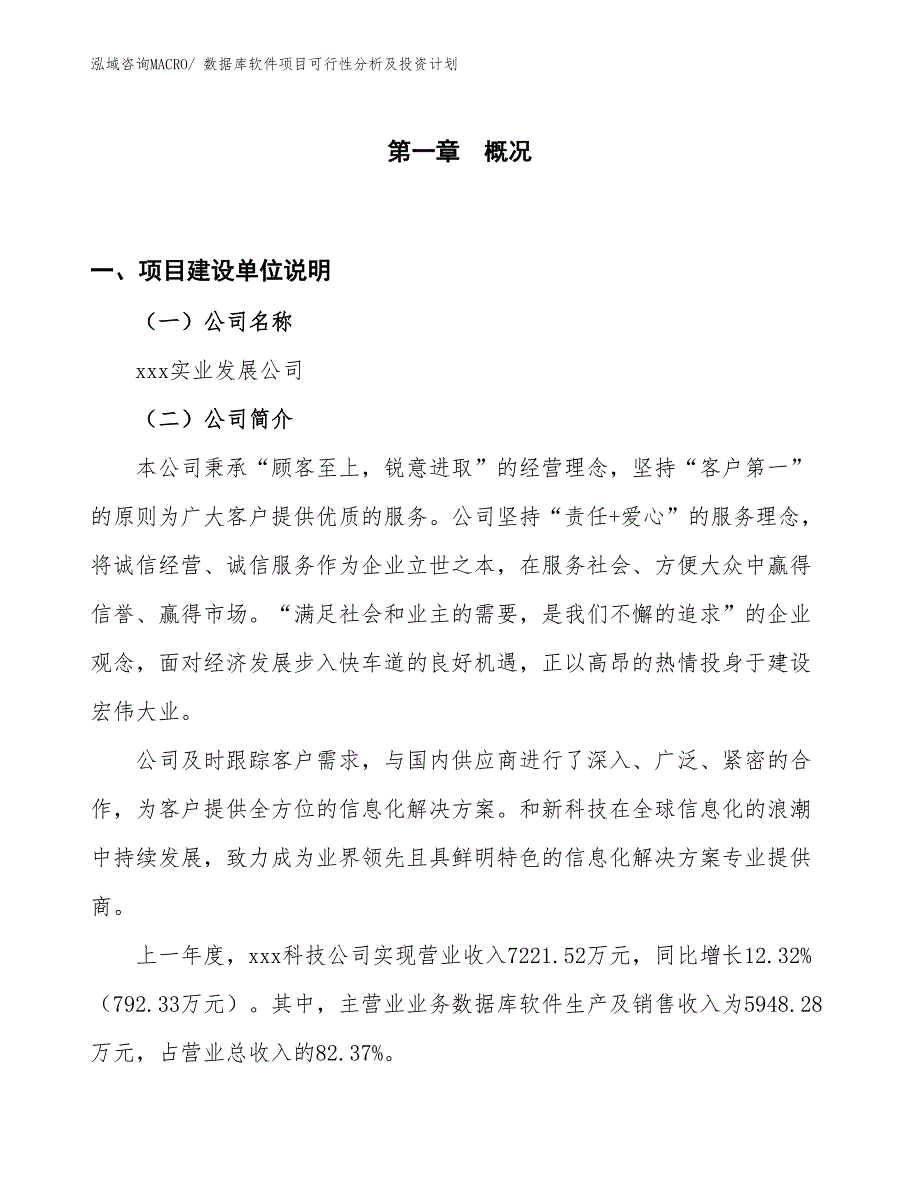 泓域咨询MACRO/ 数据库软件项目可行性分析及投资计划

第一章　概况

一、项目建设单位说明

（一）公司名称

xxx实业发展公司

（二）公司简介

本公司秉承“顾客至上，锐意进取”的经营理念，坚持“客户第一”的原则为广大客户提供优质的服务。公司坚持“责任+爱心”的服务理念，将诚信经营、诚信服务作为企业立世之本，在服务社会、方便大众中赢得信誉、赢得市场。“满足社会和业主的需要，是我们不懈的追求”的企业观念，面对经济发展步入快车道的良好机遇，正以高昂的热情投身于建设宏伟大业。

公司及时跟踪客户需求，与国内供应商进行了深入、广泛、紧密的合作，为客户提供全方位的信息化解决方案。和新科技在全球信息化的浪潮中持续发展，致力成为业界领先且具鲜明特色的信息化解决方案专业提供商。

上一年度，xxx科技公司实现营业收入7221.52万元，同比增长12.32%（792.33万元）。其中，主营业业务数据库软件生产及销售收入为5948.28万元，占营业总收入的82.37%。